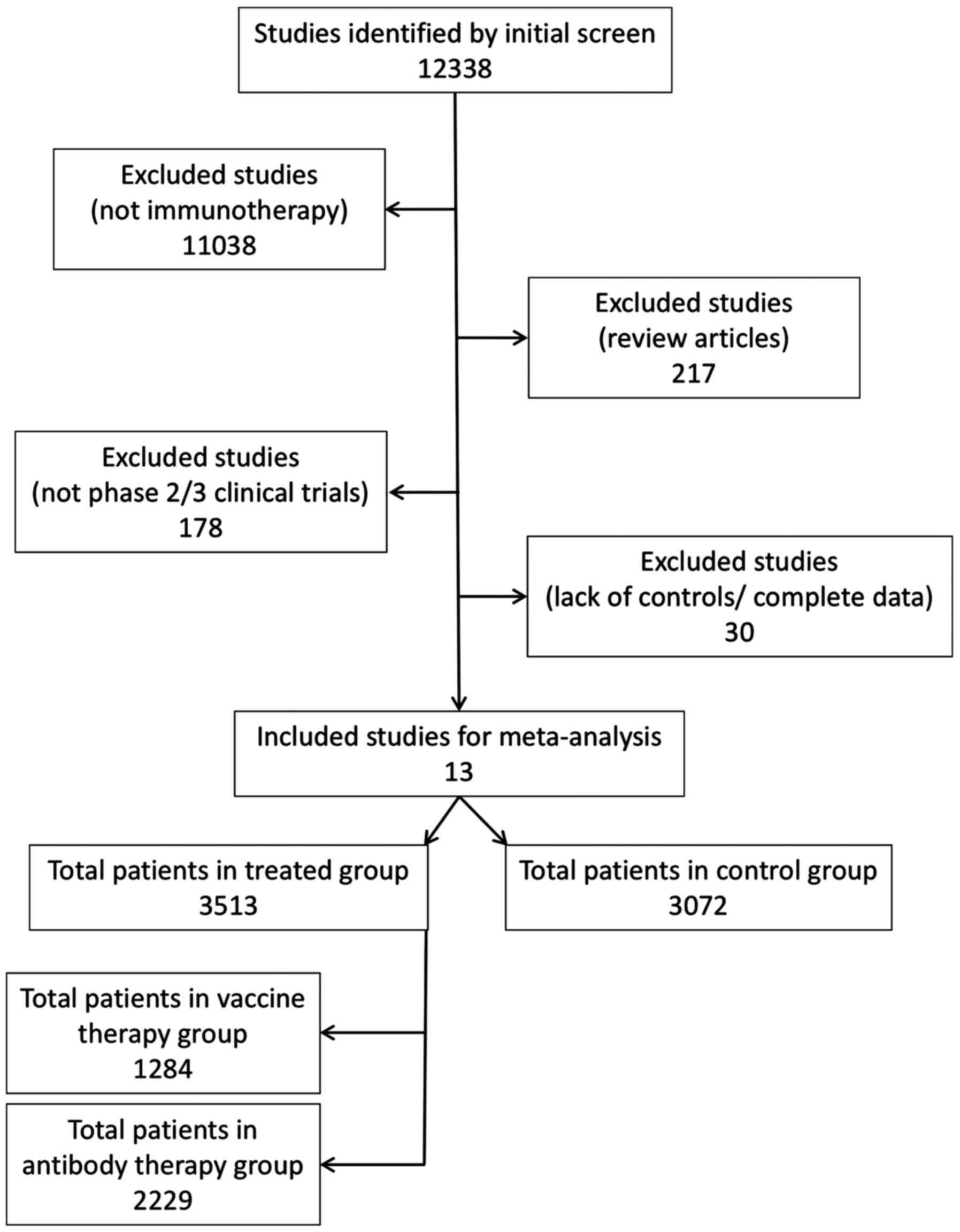 Studies identified by initial screen
12338

Excluded studies
(not immunotherapy)
11038

Excluded studies
(review articles)
217

Excluded studies
(not phase 2/3 clinical trials)
178

Excluded studies
(lack of controls/ complete data)
30

Included studies for meta-analysis
13

Total patients in treated group
3513

Total patients in control group
3072

Total patients in vaccine therapy group
1284

Total patients in antibody therapy group
2229